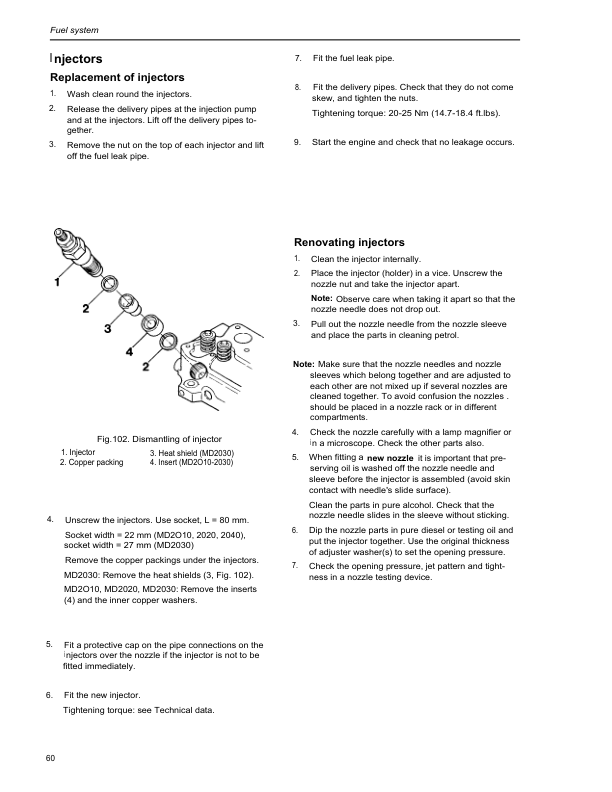 Fuel system

Injectors

Replacement of injectors

1. Wash clean round the injectors.

2. Release the delivery pipes at the injection pump and at the injectors. Lift off the delivery pipes together.

3. Remove the nut on the top of each injector and lift off the fuel leak pipe.

1

2

3

4

2

Fig.102. Dismantling of injector

1. Injector
2. Copper packing
3. Heat shield (MD2030)
4. Insert (MD2O10-2030)

4. Unscrew the injectors. Use socket, L = 80 mm.

Socket width = 22 mm (MD2O10, 2020, 2040), socket width = 27 mm (MD2030)

Remove the copper packings under the injectors.

MD2030: Remove the heat shields (3, Fig. 102).

MD2O10, MD2020, MD2030: Remove the inserts (4) and the inner copper washers.

5. Fit a protective cap on the pipe connections on the injectors over the nozzle if the injector is not to be fitted immediately.

6. Fit the new injector.

Tightening torque: see Technical data.

7. Fit the fuel leak pipe.

8. Fit the delivery pipes. Check that they do not come skew, and tighten the nuts.

Tightening torque: 20-25 Nm (14.7-18.4 ft.lbs).

9. Start the engine and check that no leakage occurs.

Renovating injectors

1. Clean the injector internally.

2. Place the injector (holder) in a vice. Unscrew the nozzle nut and take the injector apart.

Note: Observe care when taking it apart so that the nozzle needle does not drop out.

3. Pull out the nozzle needle from the nozzle sleeve and place the parts in cleaning petrol.

Note: Make sure that the nozzle needles and nozzle sleeves which belong together and are adjusted to each other are not mixed up if several nozzles are cleaned together. To avoid confusion the nozzles . should be placed in a nozzle rack or in different compartments.

4. Check the nozzle carefully with a lamp magnifier or in a microscope. Check the other parts also.

5. When fitting a new nozzle it is important that preserving oil is washed off the nozzle needle and sleeve before the injector is assembled (avoid skin contact with needle's slide surface).

Clean the parts in pure alcohol. Check that the nozzle needle slides in the sleeve without sticking.

6. Dip the nozzle parts in pure diesel or testing oil and put the injector together. Use the original thickness of adjuster washer(s) to set the opening pressure.

7. Check the opening pressure, jet pattern and tightness in a nozzle testing device.

60